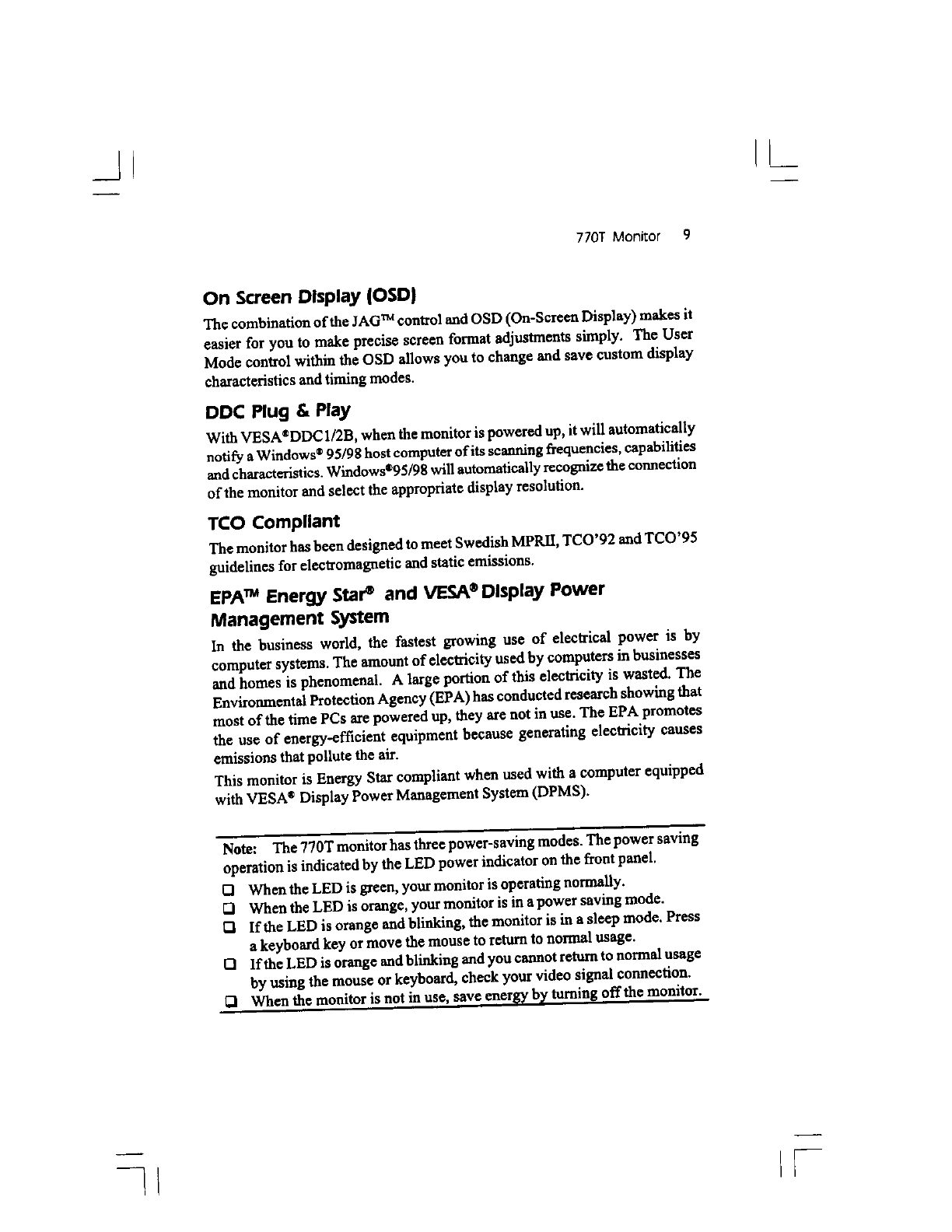 770T Monitor 9

On Screen Display (OSD)

The combination of the JAG™ control and OSD (On-Screen Display) makes it easier for you to make precise screen format adjustments simply. The User Mode control within the OSD allows you to change and save custom display characteristics and timing modes.

DDC Plug & Play

With VESA®DDC1/2B, when the monitor is powered up, it will automatically notify a Windows® 95/98 host computer of its scanning frequencies, capabilities and characteristics. Windows®95/98 will automatically recognize the connection of the monitor and select the appropriate display resolution.

TCO Compliant

The monitor has been designed to meet Swedish MPRII, TCO'92 and TCO'95 guidelines for electromagnetic and static emissions.

EPA™ Energy Star® and VESA® Display Power Management System

In the business world, the fastest growing use of electrical power is by computer systems. The amount of electricity used by computers in businesses and homes is phenomenal. A large portion of this electricity is wasted. The Environmental Protection Agency (EPA) has conducted research showing that most of the time PCs are powered up, they are not in use. The EPA promotes the use of energy-efficient equipment because generating electricity causes emissions that pollute the air.

This monitor is Energy Star compliant when used with a computer equipped with VESA® Display Power Management System (DPMS).

Note: The 770T monitor has three power-saving modes. The power saving operation is indicated by the LED power indicator on the front panel.

❑ When the LED is green, your monitor is operating normally.
❑ When the LED is orange, your monitor is in a power saving mode.
❑ If the LED is orange and blinking, the monitor is in a sleep mode. Press a keyboard key or move the mouse to return to normal usage.
❑ If the LED is orange and blinking and you cannot return to normal usage by using the mouse or keyboard, check your video signal connection.
❑ When the monitor is not in use, save energy by turning off the monitor.